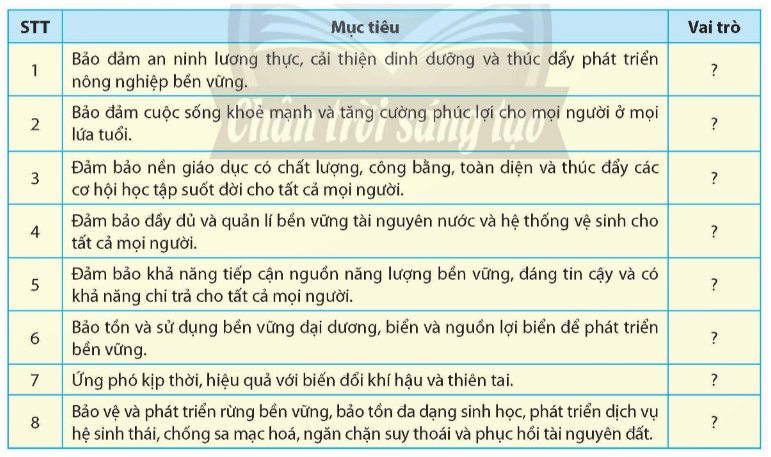 | STT | Mục tiêu | Vai trò |
|---|---|---|
| 1 | Bảo đảm an ninh lương thực, cải thiện dinh dưỡng và thúc đẩy phát triển nông nghiệp bền vững. | ? |
| 2 | Bảo đảm cuộc sống khoẻ mạnh và tăng cường phúc lợi cho mọi người ở mọi lứa tuổi. | ? |
| 3 | Đảm bảo nền giáo dục có chất lượng, công bằng, toàn diện và thúc đẩy các cơ hội học tập suốt đời cho tất cả mọi người. | ? |
| 4 | Đảm bảo đầy đủ và quản lí bền vững tài nguyên nước và hệ thống vệ sinh cho tất cả mọi người. | ? |
| 5 | Đảm bảo khả năng tiếp cận nguồn năng lượng bền vững, đáng tin cậy và có khả năng chi trả cho tất cả mọi người. | ? |
| 6 | Bảo tồn và sử dụng bền vững đại dương, biển và nguồn lợi biển để phát triển bền vững. | ? |
| 7 | Ứng phó kịp thời, hiệu quả với biến đổi khí hậu và thiên tai. | ? |
| 8 | Bảo vệ và phát triển rừng bền vững, bảo tồn đa dạng sinh học, phát triển dịch vụ hệ sinh thái, chống sa mạc hoá, ngăn chặn suy thoái và phục hồi tài nguyên đất. | ? |

Chân trời sáng tạo